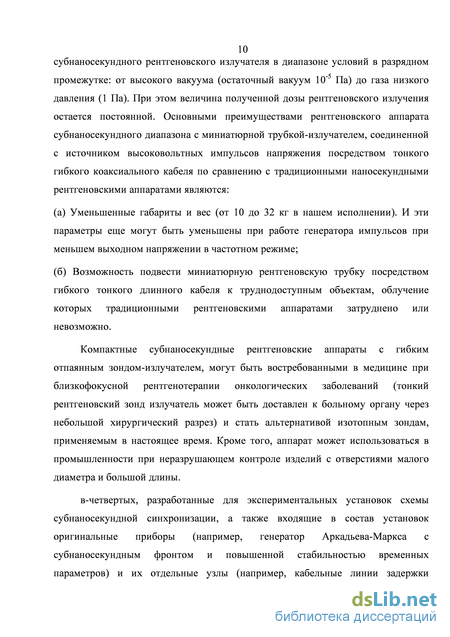 10

субнаносекундного рентгеновского излучателя в диапазоне условий в разрядном промежутке: от высокого вакуума (остаточный вакуум $10^{-5}$ Па) до газа низкого давления (1 Па). При этом величина полученной дозы рентгеновского излучения остается постоянной. Основными преимуществами рентгеновского аппарата субнаносекундного диапазона с миниатюрной трубкой-излучателем, соединенной с источником высоковольтных импульсов напряжения посредством тонкого гибкого коаксиального кабеля по сравнению с традиционными наносекундными рентгеновскими аппаратами являются:

(а) Уменьшенные габариты и вес (от 10 до 32 кг в нашем исполнении). И эти параметры еще могут быть уменьшены при работе генератора импульсов при меньшем выходном напряжении в частотном режиме;

(б) Возможность подвести миниатюрную рентгеновскую трубку посредством гибкого тонкого длинного кабеля к труднодоступным объектам, облучение которых традиционными рентгеновскими аппаратами затруднено или невозможно.

Компактные субнаносекундные рентгеновские аппараты с гибким отпаянным зондом-излучателем, могут быть востребованными в медицине при близкофокусной рентгенотерапии онкологических заболеваний (тонкий рентгеновский зонд излучатель может быть доставлен к больному органу через небольшой хирургический разрез) и стать альтернативой изотопным зондам, применяемым в настоящее время. Кроме того, аппарат может использоваться в промышленности при неразрушающем контроле изделий с отверстиями малого диаметра и большой длины.

в-четвертых, разработанные для экспериментальных установок схемы субнаносекундной синхронизации, а также входящие в состав установок оригинальные приборы (например, генератор Аркадьева-Маркса с субнаносекундным фронтом и повышенной стабильностью временных параметров) и их отдельные узлы (например, кабельные линии задержки

dsLib.net
библиотека диссертаций